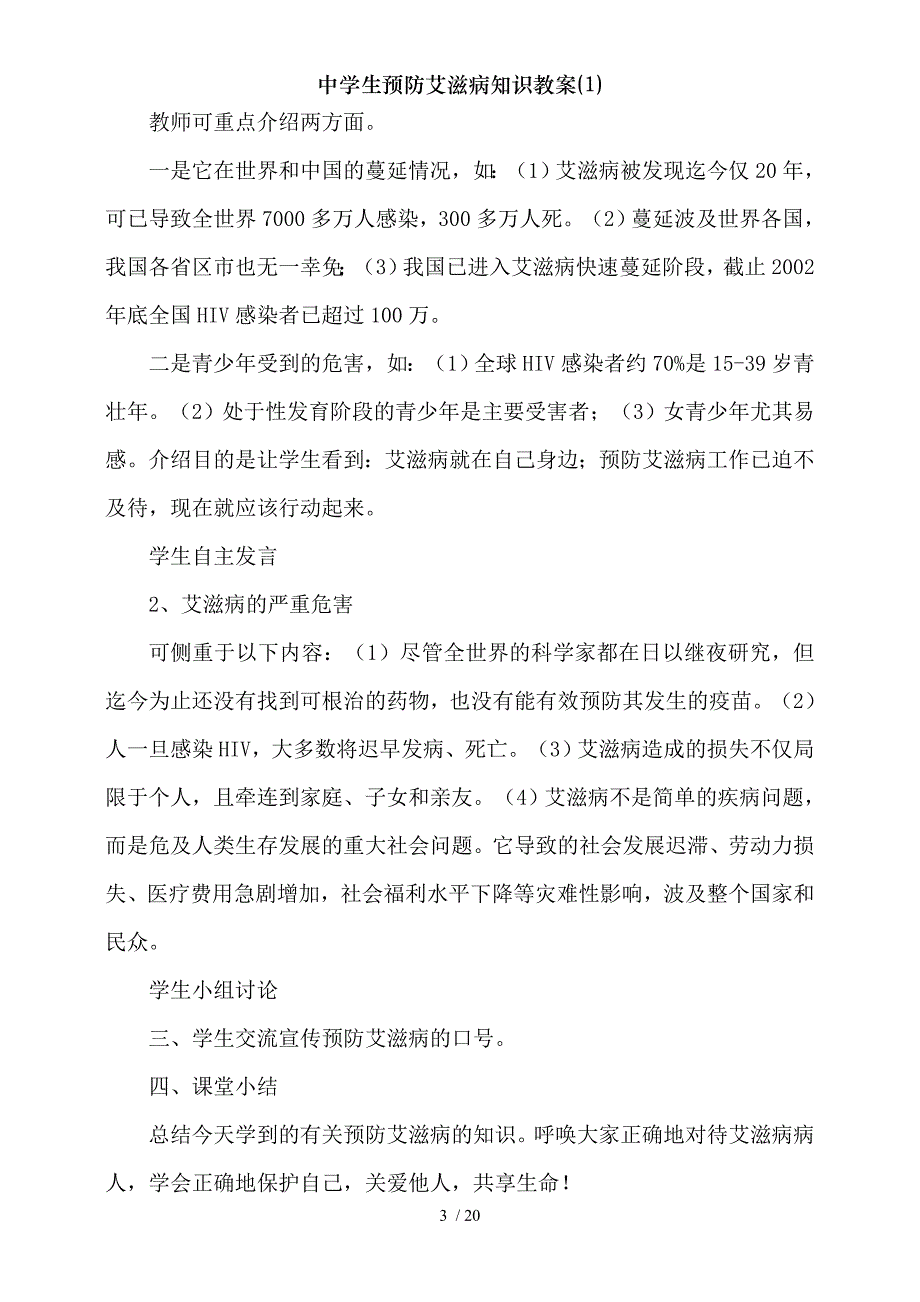 中学生预防艾滋病知识教案(1)

教师可重点介绍两方面。

一是它在世界和中国的蔓延情况，如：（1）艾滋病被发现迄今仅20年，可已导致全世界7000多万人感染，300多万人死。（2）蔓延波及世界各国，我国各省区市也无一幸免；（3）我国已进入艾滋病快速蔓延阶段，截止2002年底全国HIV感染者已超过100万。

二是青少年受到的危害，如：（1）全球HIV感染者约70%是15-39岁青壮年。（2）处于性发育阶段的青少年是主要受害者；（3）女青少年尤其易感。介绍目的是让学生看到：艾滋病就在自己身边；预防艾滋病工作已迫不及待，现在就应该行动起来。

学生自主发言

2、艾滋病的严重危害

可侧重于以下内容：（1）尽管全世界的科学家都在日以继夜研究，但迄今为止还没有找到可根治的药物，也没有能有效预防其发生的疫苗。（2）人一旦感染HIV，大多数将迟早发病、死亡。（3）艾滋病造成的损失不仅局限于个人，且牵连到家庭、子女和亲友。（4）艾滋病不是简单的疾病问题，而是危及人类生存发展的重大社会问题。它导致的社会发展迟滞、劳动力损失、医疗费用急剧增加，社会福利水平下降等灾难性影响，波及整个国家和民众。

学生小组讨论

三、学生交流宣传预防艾滋病的口号。

四、课堂小结

总结今天学到的有关预防艾滋病的知识。呼唤大家正确地对待艾滋病病人，学会正确地保护自己，关爱他人，共享生命！

3 / 20